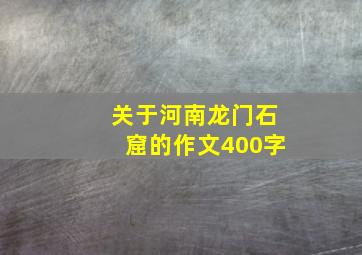 关于河南龙门石窟的作文400字